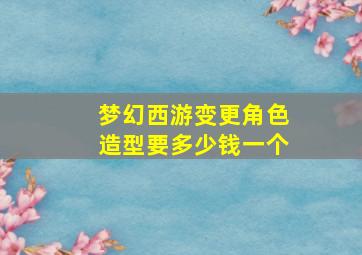 梦幻西游变更角色造型要多少钱一个